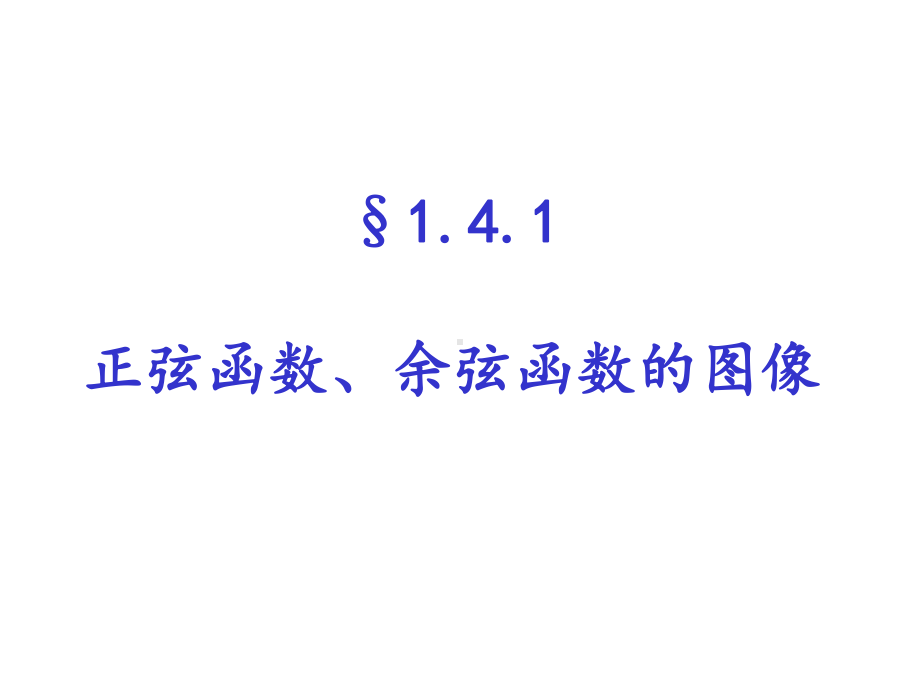 §1.4.1

正弦函数、余弦函数的图像